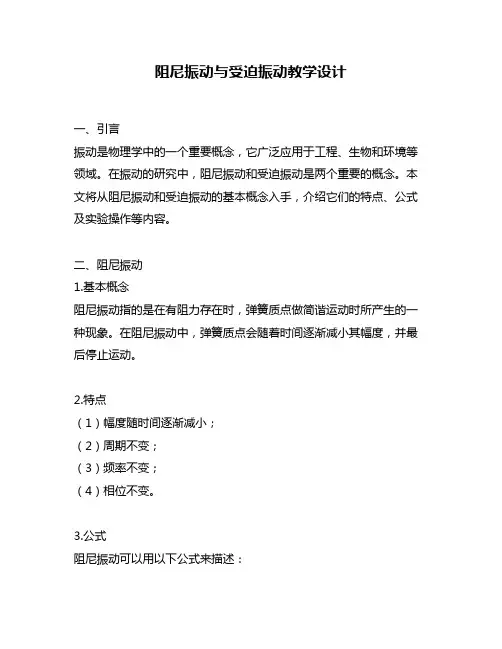 阻尼振动与受迫振动教学设计

一、引言
振动是物理学中的一个重要概念，它广泛应用于工程、生物和环境等领域。在振动的研究中，阻尼振动和受迫振动是两个重要的概念。本文将从阻尼振动和受迫振动的基本概念入手，介绍它们的特点、公式及实验操作等内容。

二、阻尼振动
1.基本概念
阻尼振动指的是在有阻力存在时，弹簧质点做简谐运动时所产生的一种现象。在阻尼振动中，弹簧质点会随着时间逐渐减小其幅度，并最后停止运动。

2.特点
（1）幅度随时间逐渐减小；
（2）周期不变；
（3）频率不变；
（4）相位不变。

3.公式
阻尼振动可以用以下公式来描述：